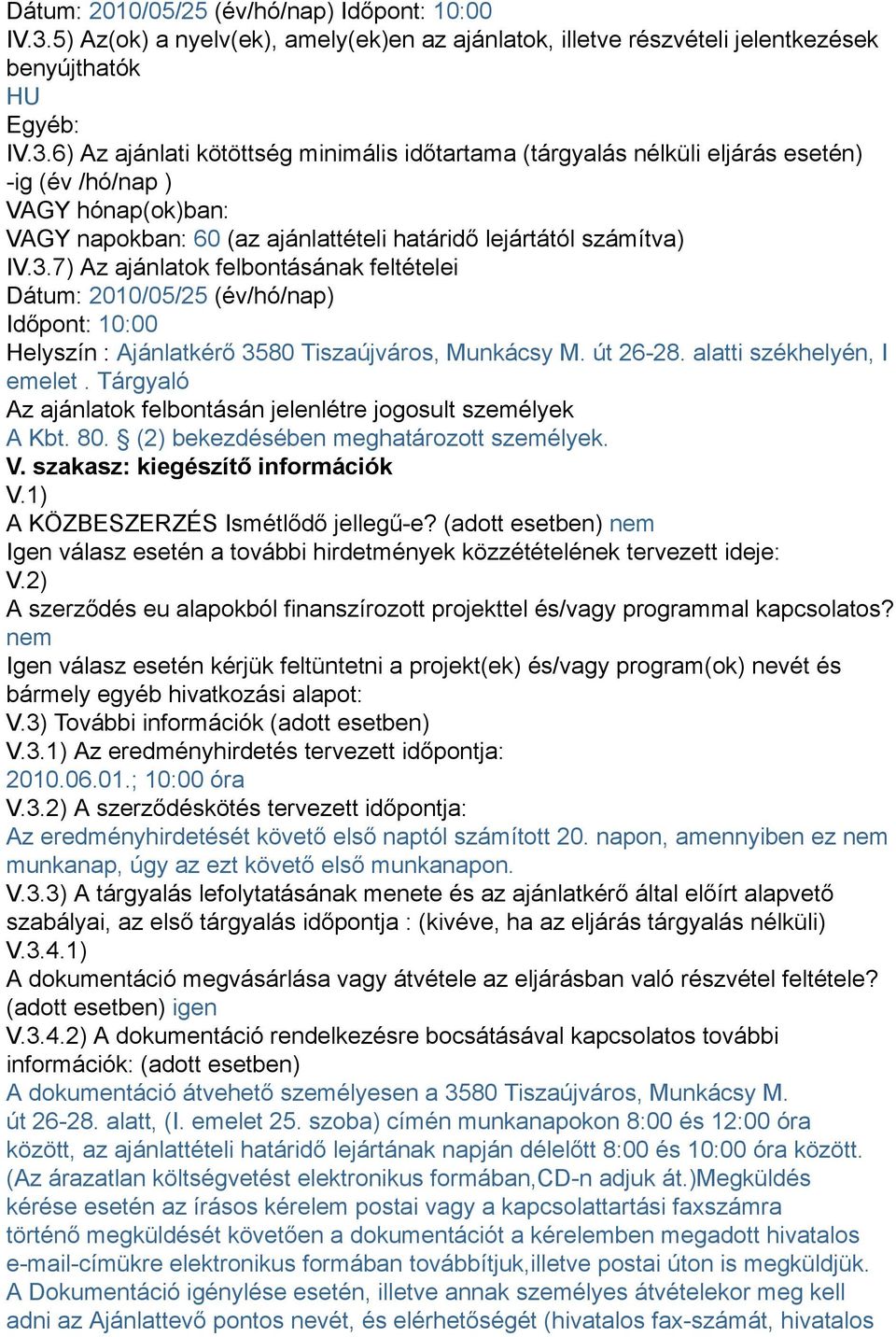 Dátum: 2010/05/25 (év/hó/nap) Időpont: 10:00
IV.3.5) Az(ok) a nyelv(ek), amely(ek)en az ajánlatok, illetve részvételi jelentkezések benyújthatók
HU
Egyéb:
IV.3.6) Az ajánlati kötöttség minimális időtartama (tárgyalás nélküli eljárás esetén) -ig (év /hó/nap )
VAGY hónap(ok)ban:
VAGY napokban: 60 (az ajánlattételi határidő lejártától számítva)
IV.3.7) Az ajánlatok felbontásának feltételei
Dátum: 2010/05/25 (év/hó/nap)
Időpont: 10:00
Helyszín : Ajánlatkérő 3580 Tiszaújváros, Munkácsy M. út 26-28. alatti székhelyén, I emelet . Tárgyaló
Az ajánlatok felbontásán jelenlétre jogosult személyek
A Kbt. 80. § (2) bekezdésében meghatározott személyek.
V. szakasz: kiegészítő információk
V.1)
A KÖZBESZERZÉS Ismétlődő jellegű-e? (adott esetben) nem
Igen válasz esetén a további hirdetmények közzétételének tervezett ideje:
V.2)
A szerződés eu alapokból finanszírozott projekttel és/vagy programmal kapcsolatos? nem
Igen válasz esetén kérjük feltüntetni a projekt(ek) és/vagy program(ok) nevét és bármely egyéb hivatkozási alapot:
V.3) További információk (adott esetben)
V.3.1) Az eredményhirdetés tervezett időpontja:
2010.06.01.; 10:00 óra
V.3.2) A szerződéskötés tervezett időpontja:
Az eredményhirdetését követő első naptól számított 20. napon, amennyiben ez nem munkanap, úgy az ezt követő első munkanapon.
V.3.3) A tárgyalás lefolytatásának menete és az ajánlatkérő által előírt alapvető szabályai, az első tárgyalás időpontja : (kivéve, ha az eljárás tárgyalás nélküli)
V.3.4.1)
A dokumentáció megvásárlása vagy átvétele az eljárásban való részvétel feltétele? (adott esetben) igen
V.3.4.2) A dokumentáció rendelkezésre bocsátásával kapcsolatos további információk: (adott esetben)
A dokumentáció átvehető személyesen a 3580 Tiszaújváros, Munkácsy M. út 26-28. alatt, (I. emelet 25. szoba) címén munkanapokon 8:00 és 12:00 óra között, az ajánlattételi határidő lejártának napján délelőtt 8:00 és 10:00 óra között. (Az árazatlan költségvetést elektronikus formában,CD-n adjuk át.)Megküldés kérése esetén az írásos kérelem postai vagy a kapcsolattartási faxszámra történő megküldését követően a dokumentációt a kérelemben megadott hivatalos e-mail-címükre elektronikus formában továbbítjuk,illetve postai úton is megküldjük. A Dokumentáció igénylése esetén, illetve annak személyes átvételekor meg kell adni az Ajánlattevő pontos nevét, és elérhetőségét (hivatalos fax-számát, hivatalos